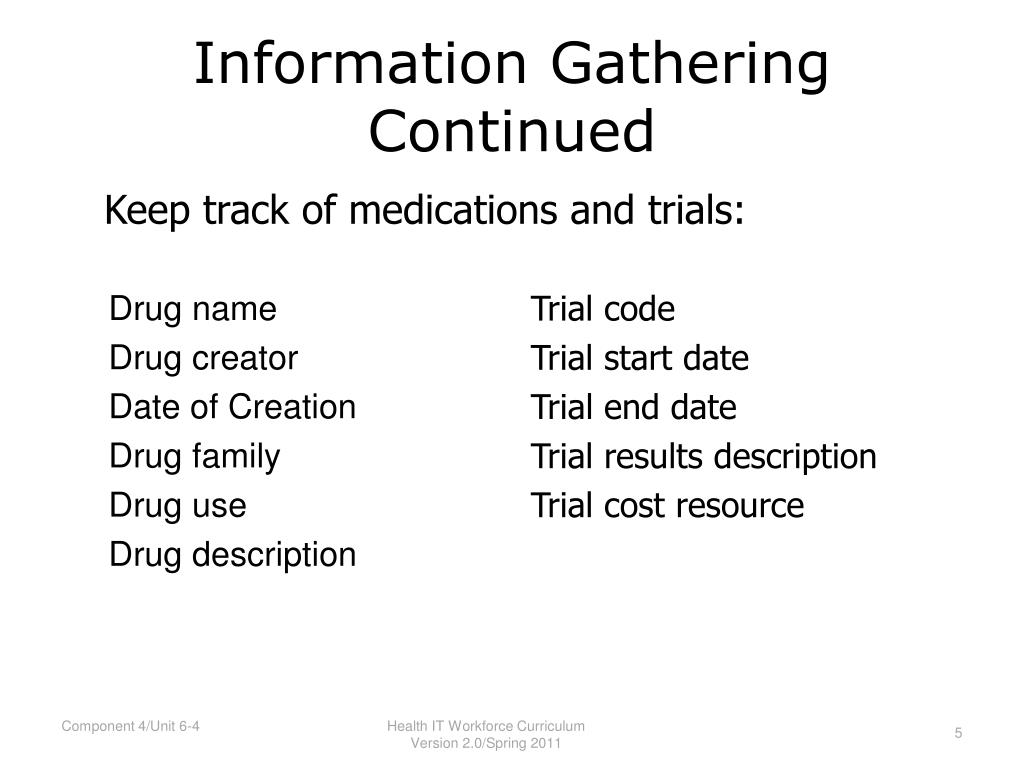 Information Gathering Continued

Keep track of medications and trials:

Drug name
Drug creator
Date of Creation
Drug family
Drug use
Drug description

Trial code
Trial start date
Trial end date
Trial results description
Trial cost resource

Component 4/Unit 6-4

Health IT Workforce Curriculum
Version 2.0/Spring 2011

5